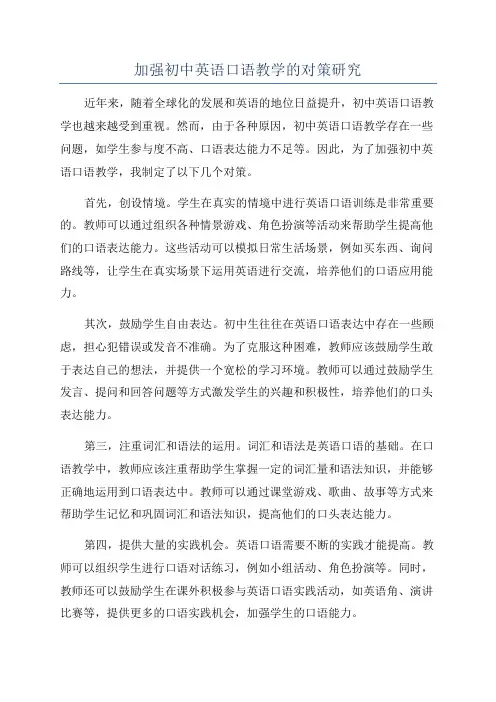 加强初中英语口语教学的对策研究

近年来，随着全球化的发展和英语的地位日益提升，初中英语口语教学也越来越受到重视。然而，由于各种原因，初中英语口语教学存在一些问题，如学生参与度不高、口语表达能力不足等。因此，为了加强初中英语口语教学，我制定了以下几个对策。

首先，创设情境。学生在真实的情境中进行英语口语训练是非常重要的。教师可以通过组织各种情景游戏、角色扮演等活动来帮助学生提高他们的口语表达能力。这些活动可以模拟日常生活场景，例如买东西、询问路线等，让学生在真实场景下运用英语进行交流，培养他们的口语应用能力。

其次，鼓励学生自由表达。初中生往往在英语口语表达中存在一些顾虑，担心犯错误或发音不准确。为了克服这种困难，教师应该鼓励学生敢于表达自己的想法，并提供一个宽松的学习环境。教师可以通过鼓励学生发言、提问和回答问题等方式激发学生的兴趣和积极性，培养他们的口头表达能力。

第三，注重词汇和语法的运用。词汇和语法是英语口语的基础。在口语教学中，教师应该注重帮助学生掌握一定的词汇量和语法知识，并能够正确地运用到口语表达中。教师可以通过课堂游戏、歌曲、故事等方式来帮助学生记忆和巩固词汇和语法知识，提高他们的口头表达能力。

第四，提供大量的实践机会。英语口语需要不断的实践才能提高。教师可以组织学生进行口语对话练习，例如小组活动、角色扮演等。同时，教师还可以鼓励学生在课外积极参与英语口语实践活动，如英语角、演讲比赛等，提供更多的口语实践机会，加强学生的口语能力。